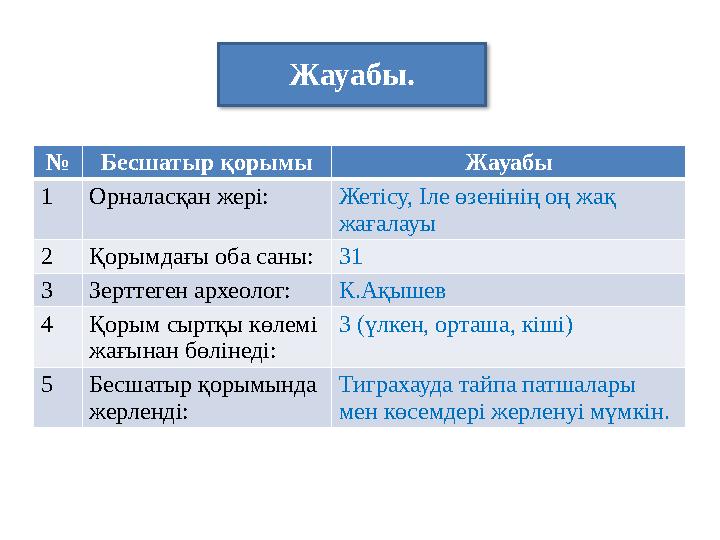 Жауабы.

| № | Бесшатыр қорымы | Жауабы |
|---|---|---|
| 1 | Орналасқан жері: | Жетісу, Іле өзенінің оң жақ жағалауы |
| 2 | Қорымдағы оба саны: | 31 |
| 3 | Зерттеген археолог: | К.Ақышев |
| 4 | Қорым сыртқы көлемі жағынан бөлінеді: | 3 (үлкен, орташа, кіші) |
| 5 | Бесшатыр қорымында жерленді: | Тиграхауда тайпа патшалары мен көсемдері жерленуі мүмкін. |